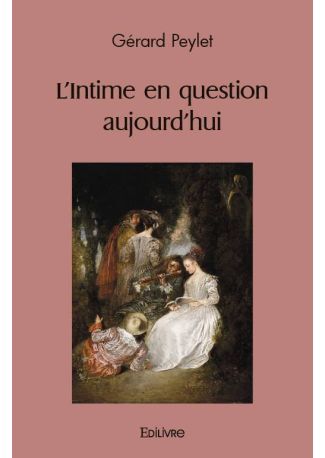 Gérard Peylet

L'Intime en question aujourd'hui

EDILIVRE